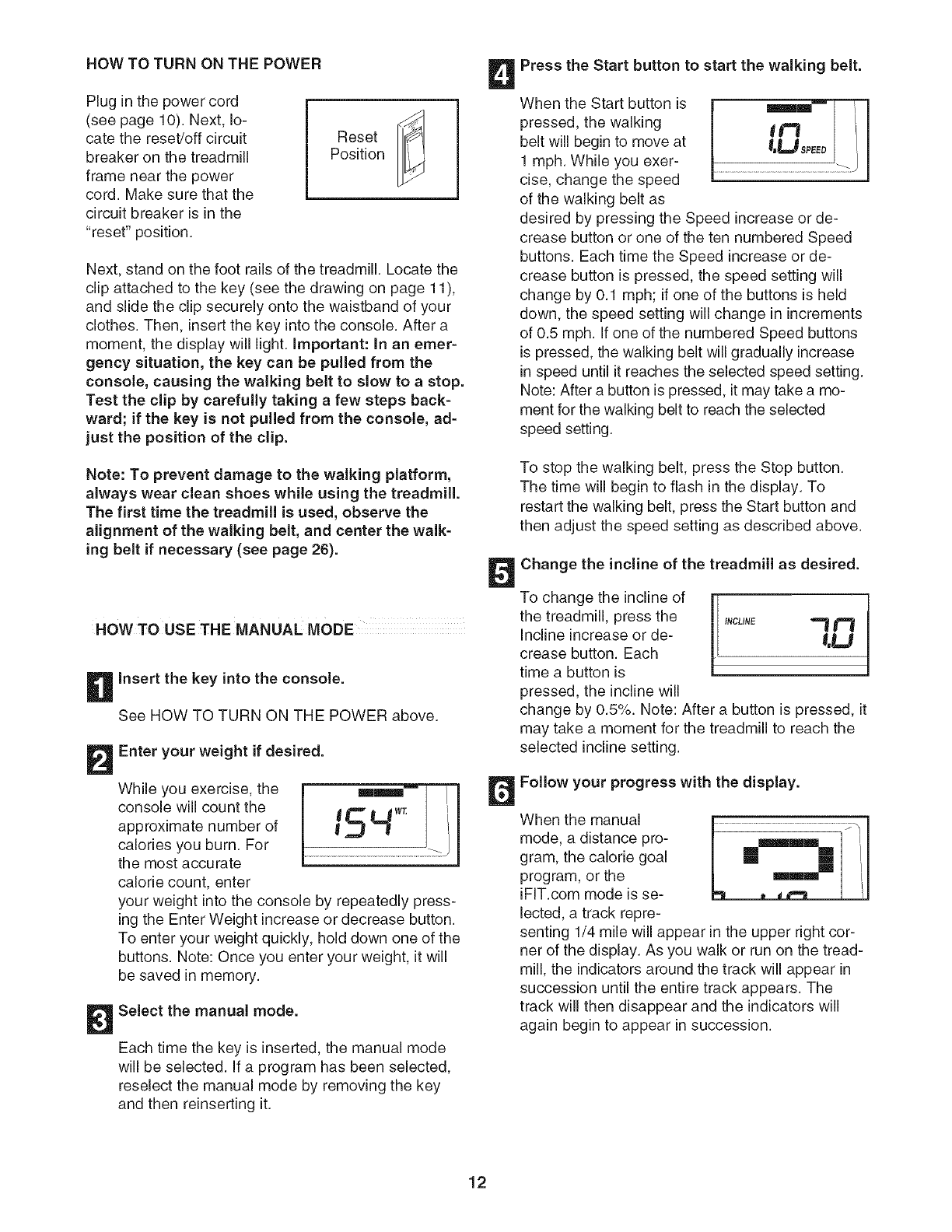 HOW TO TURN ON THE POWER

Plug in the power cord (see page 10). Next, locate the reset/off circuit breaker on the treadmill frame near the power cord. Make sure that the circuit breaker is in the "reset" position.

Reset Position

Next, stand on the foot rails of the treadmill. Locate the clip attached to the key (see the drawing on page 11), and slide the clip securely onto the waistband of your clothes. Then, insert the key into the console. After a moment, the display will light. Important: In an emergency situation, the key can be pulled from the console, causing the walking belt to slow to a stop. Test the clip by carefully taking a few steps backward; if the key is not pulled from the console, adjust the position of the clip.

Note: To prevent damage to the walking platform, always wear clean shoes while using the treadmill. The first time the treadmill is used, observe the alignment of the walking belt, and center the walking belt if necessary (see page 26).

HOW TO USE THE MANUAL MODE

1 Insert the key into the console.

See HOW TO TURN ON THE POWER above.

2 Enter your weight if desired.

While you exercise, the console will count the approximate number of calories you burn. For the most accurate calorie count, enter your weight into the console by repeatedly pressing the Enter Weight increase or decrease button. To enter your weight quickly, hold down one of the buttons. Note: Once you enter your weight, it will be saved in memory.

154 WT.

3 Select the manual mode.

Each time the key is inserted, the manual mode will be selected. If a program has been selected, reselect the manual mode by removing the key and then reinserting it.

4 Press the Start button to start the walking belt.

When the Start button is pressed, the walking belt will begin to move at 1 mph. While you exercise, change the speed of the walking belt as desired by pressing the Speed increase or decrease button or one of the ten numbered Speed buttons. Each time the Speed increase or decrease button is pressed, the speed setting will change by 0.1 mph; if one of the buttons is held down, the speed setting will change in increments of 0.5 mph. If one of the numbered Speed buttons is pressed, the walking belt will gradually increase in speed until it reaches the selected speed setting. Note: After a button is pressed, it may take a moment for the walking belt to reach the selected speed setting.

1.0 SPEED

To stop the walking belt, press the Stop button. The time will begin to flash in the display. To restart the walking belt, press the Start button and then adjust the speed setting as described above.

5 Change the incline of the treadmill as desired.

To change the incline of the treadmill, press the Incline increase or decrease button. Each time a button is pressed, the incline will change by 0.5%. Note: After a button is pressed, it may take a moment for the treadmill to reach the selected incline setting.

INCLINE 7.0

6 Follow your progress with the display.

When the manual mode, a distance program, the calorie goal program, or the iFIT.com mode is selected, a track representing 1/4 mile will appear in the upper right corner of the display. As you walk or run on the treadmill, the indicators around the track will appear in succession until the entire track appears. The track will then disappear and the indicators will again begin to appear in succession.

12